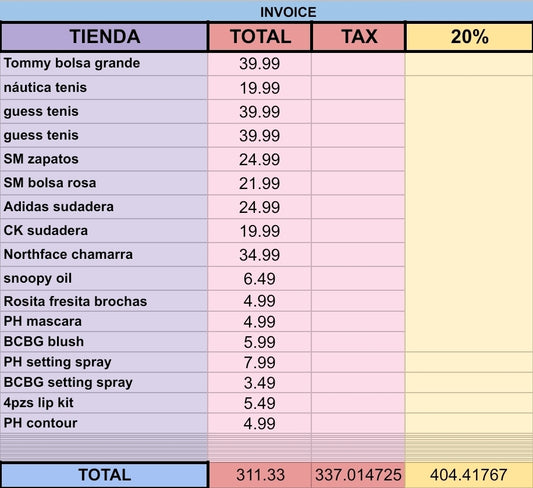 INVOICE

| TIENDA | TOTAL | TAX | 20% |
|---|---|---|---|
| Tommy bolsa grande | 39.99 | | |
| náutica tenis | 19.99 | | |
| guess tenis | 39.99 | | |
| guess tenis | 39.99 | | |
| SM zapatos | 24.99 | | |
| SM bolsa rosa | 21.99 | | |
| Adidas sudadera | 24.99 | | |
| CK sudadera | 19.99 | | |
| Northface chamarra | 34.99 | | |
| snoopy oil | 6.49 | | |
| Rosita fresita brochas | 4.99 | | |
| PH mascara | 4.99 | | |
| BCBG blush | 5.99 | | |
| PH setting spray | 7.99 | | |
| BCBG setting spray | 3.49 | | |
| 4pzs lip kit | 5.49 | | |
| PH contour | 4.99 | | |
| TOTAL | 311.33 | 337.014725 | 404.41767 |